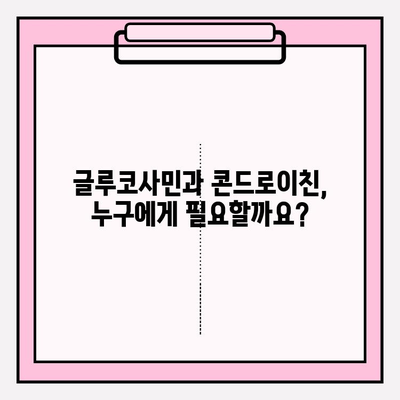 글루코사민과 콘드로이친,
누구에게 필요할까요?